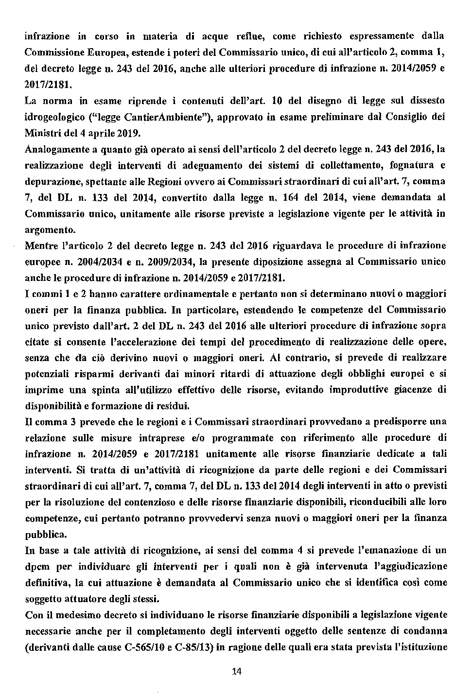 infrazione in corso in materia di acque reflue, come richiesto espressamente dalla Commissione Europea, estende i poteri del Commissario unico, di cui all'articolo 2, comma 1, del decreto legge n. 243 del 2016, anche alle ulteriori procedure di infrazione n. 2014/2059 e 2017/2181.

La norma in esame riprende i contenuti dell'art. 10 del disegno di legge sul dissesto idrogeologico ("legge CantierAmbiente"), approvato in esame preliminare dal Consiglio dei Ministri del 4 aprile 2019.

Analogamente a quanto già operato ai sensi dell'articolo 2 del decreto legge n. 243 del 2016, la realizzazione degli interventi di adeguamento dei sistemi di collettamento, fognatura e depurazione, spettante alle Regioni ovvero ai Commissari straordinari di cui all'art. 7, comma 7, del DL n. 133 del 2014, convertito dalla legge n. 164 del 2014, viene demandata al Commissario unico, unitamente alle risorse previste a legislazione vigente per le attività in argomento.

Mentre l'articolo 2 del decreto legge n. 243 del 2016 riguardava le procedure di infrazione europee n. 2004/2034 e n. 2009/2034, la presente diposizione assegna al Commissario unico anche le procedure di infrazione n. 2014/2059 e 2017/2181.

I commi 1 e 2 hanno carattere ordinamentale e pertanto non si determinano nuovi o maggiori oneri per la finanza pubblica. In particolare, estendendo le competenze del Commissario unico previsto dall'art. 2 del DL n. 243 del 2016 alle ulteriori procedure di infrazione sopra citate si consente l'accelerazione dei tempi del procedimento di realizzazione delle opere, senza che da ciò derivino nuovi o maggiori oneri. Al contrario, si prevede di realizzare potenziali risparmi derivanti dai minori ritardi di attuazione degli obblighi europei e si imprime una spinta all'utilizzo effettivo delle risorse, evitando improduttive giacenze di disponibilità e formazione di residui.

Il comma 3 prevede che le regioni e i Commissari straordinari provvedano a predisporre una relazione sulle misure intraprese e/o programmate con riferimento alle procedure di infrazione n. 2014/2059 e 2017/2181 unitamente alle risorse finanziarie dedicate a tali interventi. Si tratta di un'attività di ricognizione da parte delle regioni e dei Commissari straordinari di cui all'art. 7, comma 7, del DL n. 133 del 2014 degli interventi in atto o previsti per la risoluzione del contenzioso e delle risorse finanziarie disponibili, riconducibili alle loro competenze, cui pertanto potranno provvedervi senza nuovi o maggiori oneri per la finanza pubblica.

In base a tale attività di ricognizione, ai sensi del comma 4 si prevede l'emanazione di un dpcm per individuare gli interventi per i quali non è già intervenuta l'aggiudicazione definitiva, la cui attuazione è demandata al Commissario unico che si identifica così come soggetto attuatore degli stessi.

Con il medesimo decreto si individuano le risorse finanziarie disponibili a legislazione vigente necessarie anche per il completamento degli interventi oggetto delle sentenze di condanna (derivanti dalle cause C-565/10 e C-85/13) in ragione delle quali era stata prevista l'istituzione

14